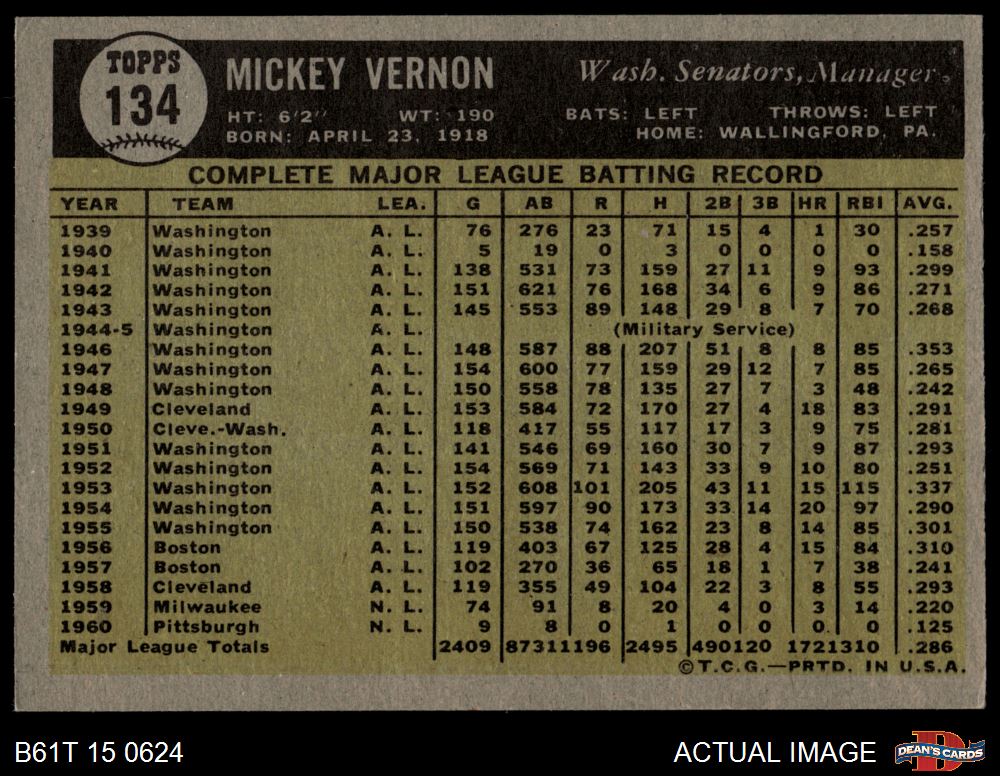 TOPPS
134

MICKEY VERNON

Wash. Senators, Manager

HT: 6'2" WT: 190 BATS: LEFT THROWS: LEFT
BORN: APRIL 23, 1918 HOME: WALLINGFORD, PA.

COMPLETE MAJOR LEAGUE BATTING RECORD

| YEAR | TEAM | LEA. | G | AB | R | H | 2B | 3B | HR | RBI | AVG. |
|---|---|---|---|---|---|---|---|---|---|---|---|
| 1939 | Washington | A. L. | 76 | 276 | 23 | 71 | 15 | 4 | 1 | 30 | .257 |
| 1940 | Washington | A. L. | 5 | 19 | 0 | 3 | 0 | 0 | 0 | 0 | .158 |
| 1941 | Washington | A. L. | 138 | 531 | 73 | 159 | 27 | 11 | 9 | 93 | .299 |
| 1942 | Washington | A. L. | 151 | 621 | 76 | 168 | 34 | 6 | 9 | 86 | .271 |
| 1943 | Washington | A. L. | 145 | 553 | 89 | 148 | 29 | 8 | 7 | 70 | .268 |
| 1944-5 | Washington | A. L. | (Military Service) | | | | | | | | |
| 1946 | Washington | A. L. | 148 | 587 | 88 | 207 | 51 | 8 | 8 | 85 | .353 |
| 1947 | Washington | A. L. | 154 | 600 | 77 | 159 | 29 | 12 | 7 | 85 | .265 |
| 1948 | Washington | A. L. | 150 | 558 | 78 | 135 | 27 | 7 | 3 | 48 | .242 |
| 1949 | Cleveland | A. L. | 153 | 584 | 72 | 170 | 27 | 4 | 18 | 83 | .291 |
| 1950 | Cleve.-Wash. | A. L. | 118 | 417 | 55 | 117 | 17 | 3 | 9 | 75 | .281 |
| 1951 | Washington | A. L. | 141 | 546 | 69 | 160 | 30 | 7 | 9 | 87 | .293 |
| 1952 | Washington | A. L. | 154 | 569 | 71 | 143 | 33 | 9 | 10 | 80 | .251 |
| 1953 | Washington | A. L. | 152 | 608 | 101 | 205 | 43 | 11 | 15 | 115 | .337 |
| 1954 | Washington | A. L. | 151 | 597 | 90 | 173 | 33 | 14 | 20 | 97 | .290 |
| 1955 | Washington | A. L. | 150 | 538 | 74 | 162 | 23 | 8 | 14 | 85 | .301 |
| 1956 | Boston | A. L. | 119 | 403 | 67 | 125 | 28 | 4 | 15 | 84 | .310 |
| 1957 | Boston | A. L. | 102 | 270 | 36 | 65 | 18 | 1 | 7 | 38 | .241 |
| 1958 | Cleveland | A. L. | 119 | 355 | 49 | 104 | 22 | 3 | 8 | 55 | .293 |
| 1959 | Milwaukee | N. L. | 74 | 91 | 8 | 20 | 4 | 0 | 3 | 14 | .220 |
| 1960 | Pittsburgh | N. L. | 9 | 8 | 0 | 1 | 0 | 0 | 0 | 0 | .125 |
| Major League Totals | | | 2409 | 8731 | 1196 | 2495 | 490 | 120 | 172 | 1310 | .286 |

©T.C.G.—PRTD. IN U.S.A.

B61T 15 0624

ACTUAL IMAGE

DEAN'S CARDS